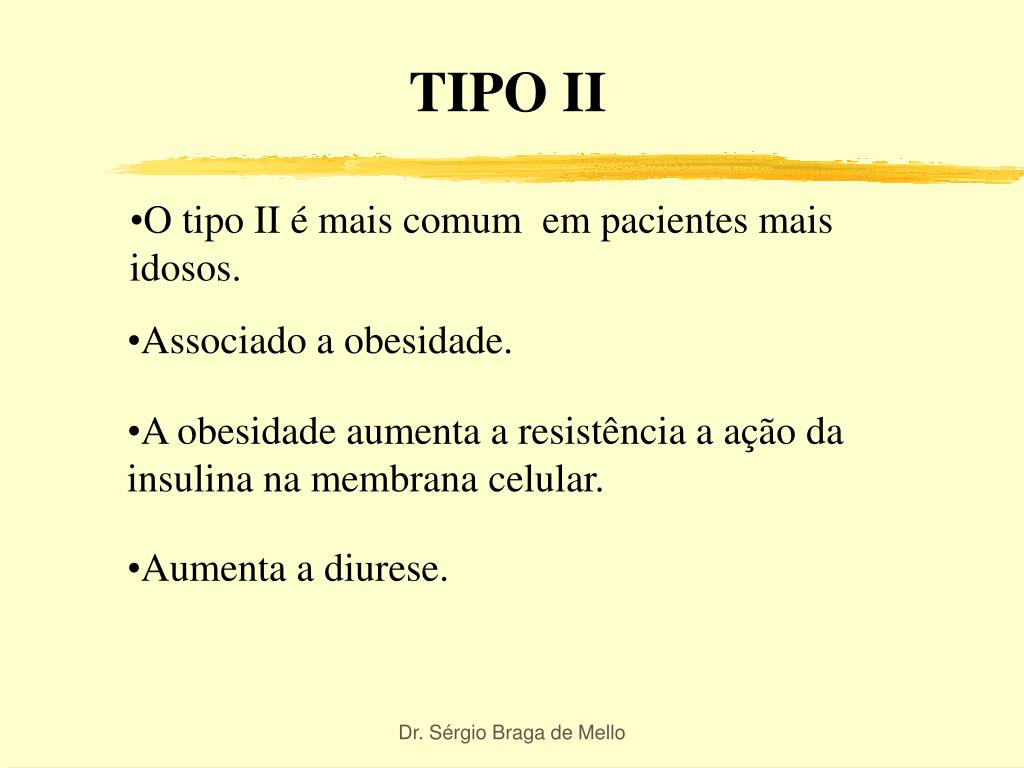 TIPO II

•O tipo II é mais comum em pacientes mais idosos.

•Associado a obesidade.

•A obesidade aumenta a resistência a ação da insulina na membrana celular.

•Aumenta a diurese.

Dr. Sérgio Braga de Mello